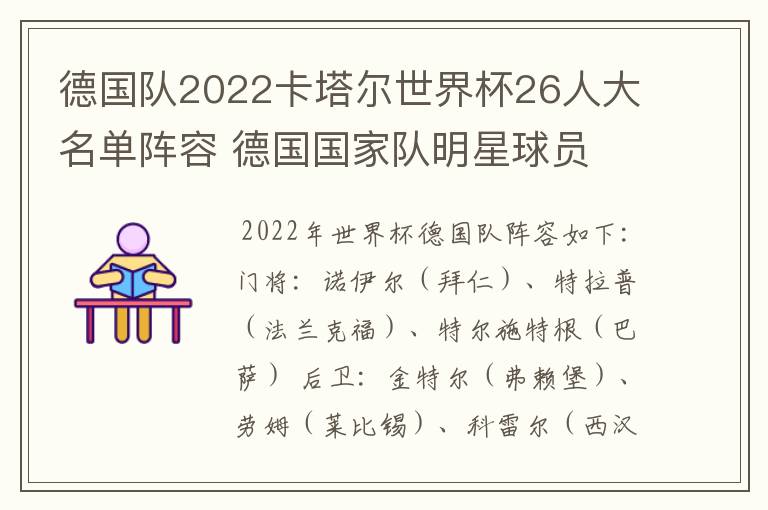 德国队2022卡塔尔世界杯26人大名单阵容 德国国家队明星球员

2022年世界杯德国队阵容如下：门将：诺伊尔（拜仁）、特拉普（法兰克福）、特尔施特根（巴萨） 后卫：金特尔（弗赖堡）、劳姆（莱比锡）、科雷尔（西汉